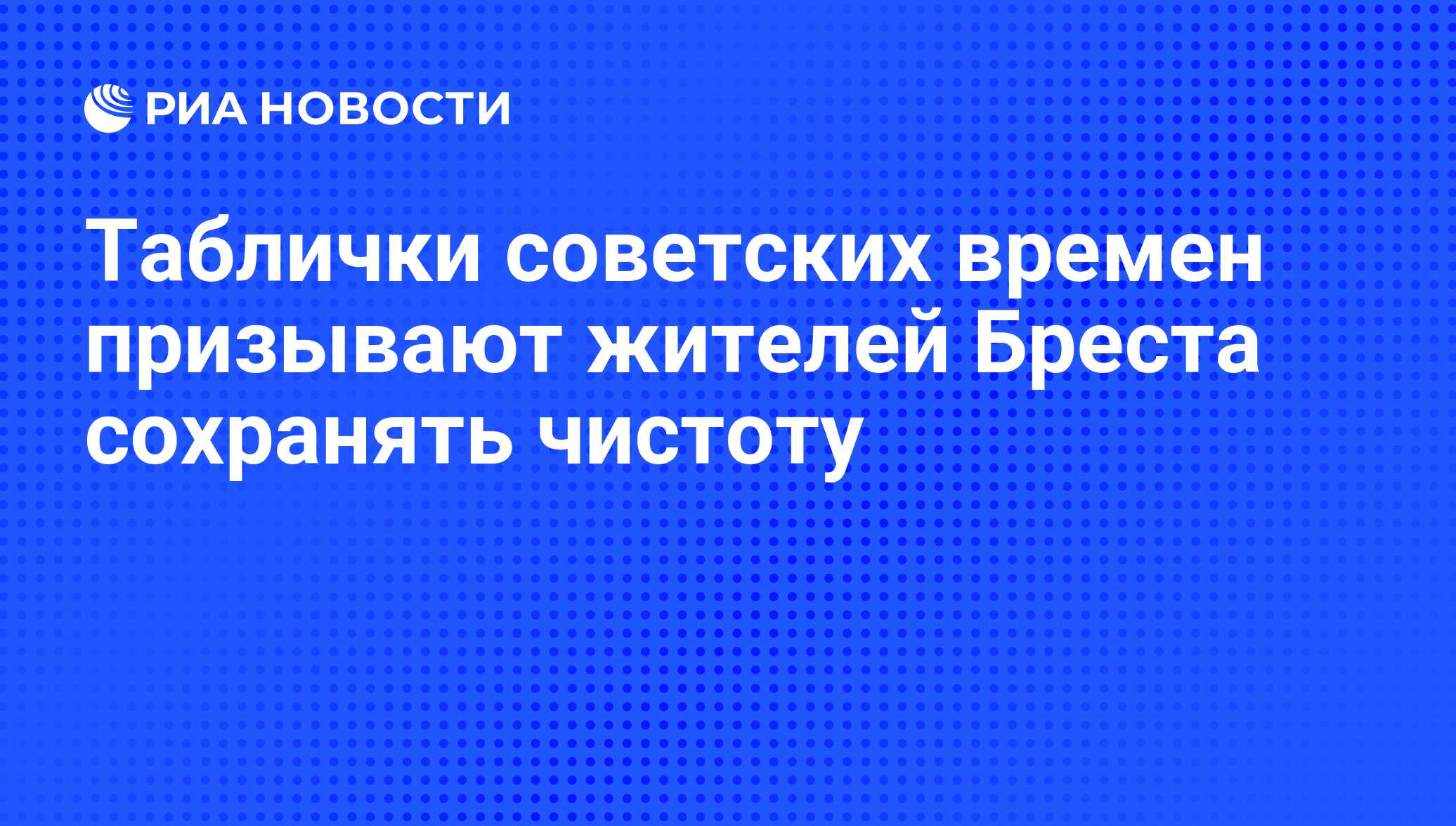 РИА НОВОСТИ

Таблички советских времен призывают жителей Бреста сохранять чистоту